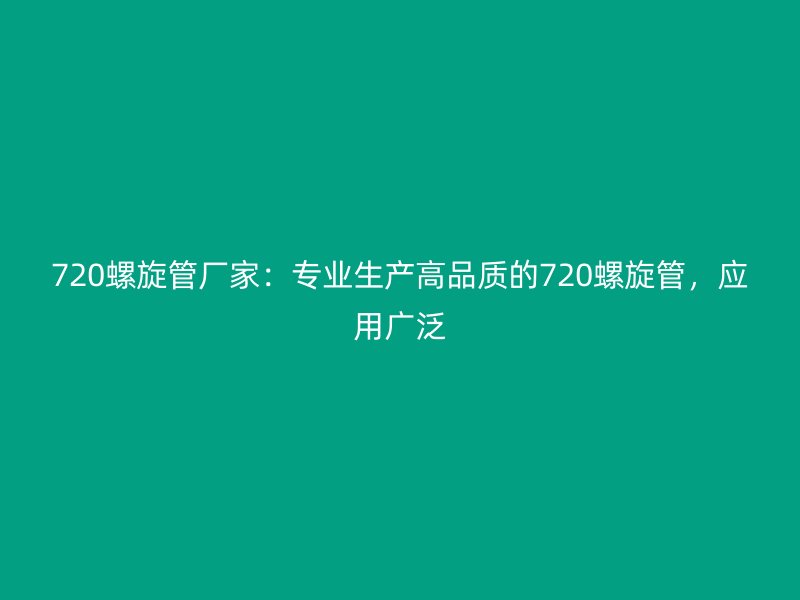 720螺旋管厂家：专业生产高品质的720螺旋管，应用广泛